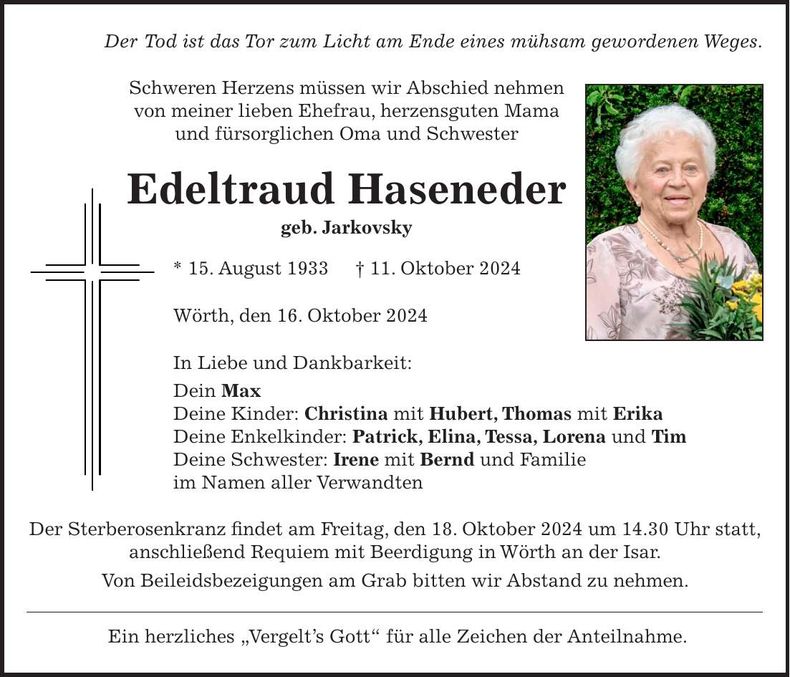 Der Tod ist das Tor zum Licht am Ende eines mühsam gewordenen Weges.

Schweren Herzens müssen wir Abschied nehmen
von meiner lieben Ehefrau, herzensguten Mama
und fürsorglichen Oma und Schwester

Edeltraud Haseneder

geb. Jarkovsky

* 15. August 1933 † 11. Oktober 2024

Wörth, den 16. Oktober 2024

In Liebe und Dankbarkeit:
Dein Max
Deine Kinder: Christina mit Hubert, Thomas mit Erika
Deine Enkelkinder: Patrick, Elina, Tessa, Lorena und Tim
Deine Schwester: Irene mit Bernd und Familie
im Namen aller Verwandten

Der Sterberosenkranz findet am Freitag, den 18. Oktober 2024 um 14.30 Uhr statt, anschließend Requiem mit Beerdigung in Wörth an der Isar.

Von Beileidsbezeigungen am Grab bitten wir Abstand zu nehmen.

Ein herzliches „Vergelt's Gott“ für alle Zeichen der Anteilnahme.